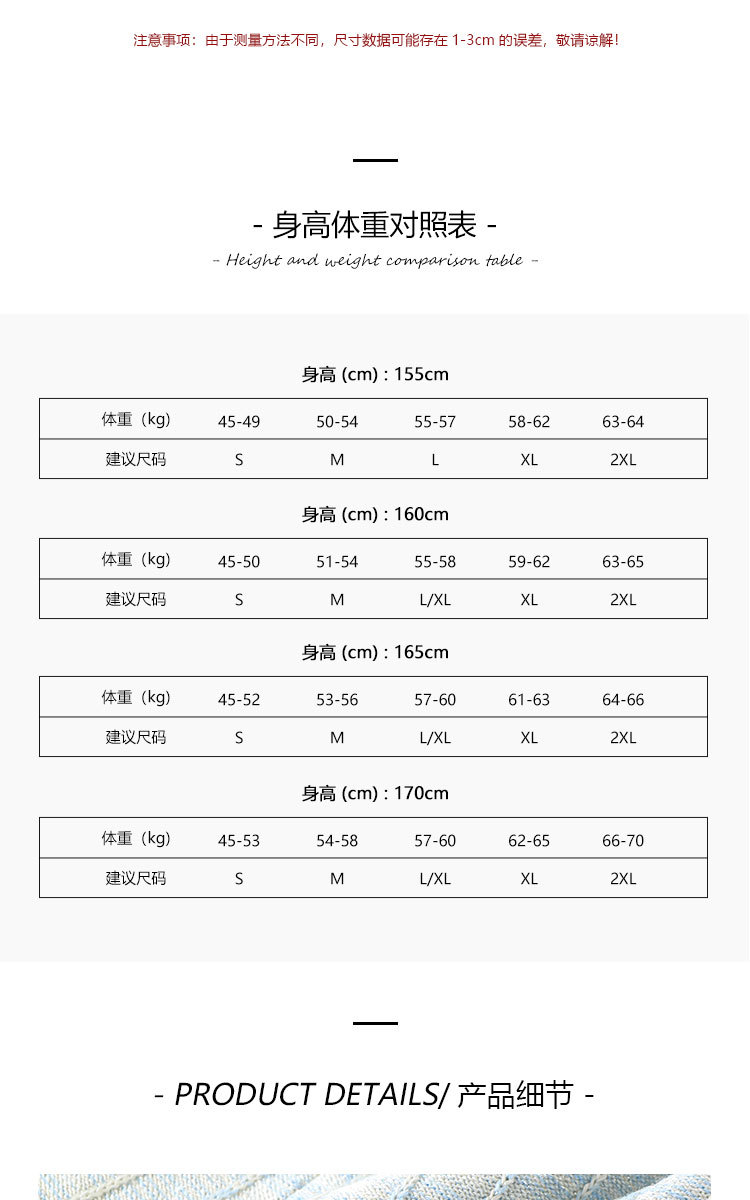 注意事项：由于测量方法不同，尺寸数据可能存在 1-3cm 的误差，敬请谅解!

- 身高体重对照表 -

- Height and weight comparison table -

身高 (cm) : 155cm

| 体重（kg） | 45-49 | 50-54 | 55-57 | 58-62 | 63-64 |
|---|---|---|---|---|---|
| 建议尺码 | S | M | L | XL | 2XL |

身高 (cm) : 160cm

| 体重（kg） | 45-50 | 51-54 | 55-58 | 59-62 | 63-65 |
|---|---|---|---|---|---|
| 建议尺码 | S | M | L/XL | XL | 2XL |

身高 (cm) : 165cm

| 体重（kg） | 45-52 | 53-56 | 57-60 | 61-63 | 64-66 |
|---|---|---|---|---|---|
| 建议尺码 | S | M | L/XL | XL | 2XL |

身高 (cm) : 170cm

| 体重（kg） | 45-53 | 54-58 | 57-60 | 62-65 | 66-70 |
|---|---|---|---|---|---|
| 建议尺码 | S | M | L/XL | XL | 2XL |

- PRODUCT DETAILS/ 产品细节 -